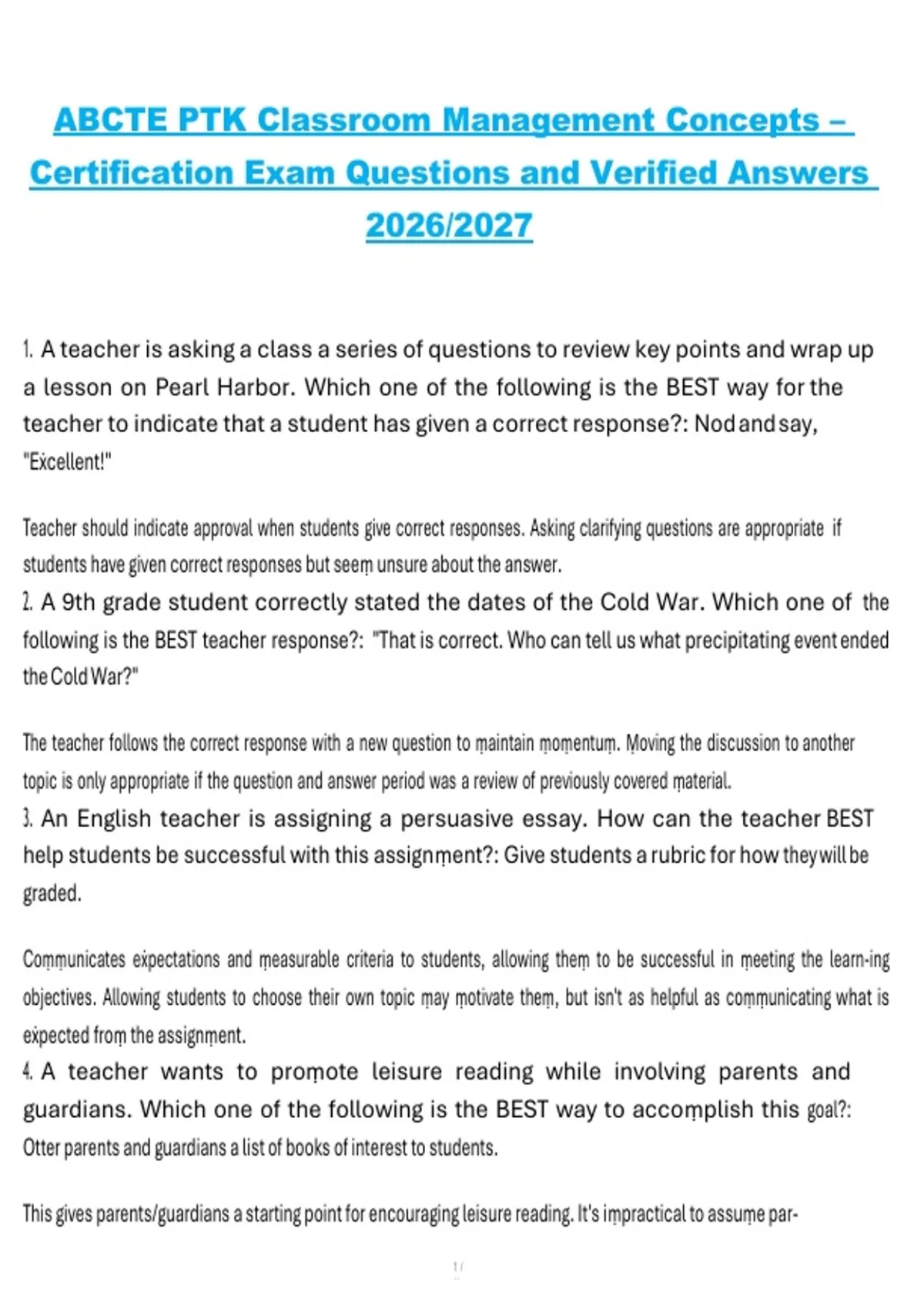 ABCTE PTK Classroom Management Concepts – Certification Exam Questions and Verified Answers 2026/2027

1. A teacher is asking a class a series of questions to review key points and wrap up a lesson on Pearl Harbor. Which one of the following is the BEST way for the teacher to indicate that a student has given a correct response?: Nod and say, "Excellent!"

Teacher should indicate approval when students give correct responses. Asking clarifying questions are appropriate if students have given correct responses but seem unsure about the answer.

2. A 9th grade student correctly stated the dates of the Cold War. Which one of the following is the BEST teacher response?: "That is correct. Who can tell us what precipitating event ended the Cold War?"

The teacher follows the correct response with a new question to maintain momentum. Moving the discussion to another topic is only appropriate if the question and answer period was a review of previously covered material.

3. An English teacher is assigning a persuasive essay. How can the teacher BEST help students be successful with this assignment?: Give students a rubric for how they will be graded.

Communicates expectations and measurable criteria to students, allowing them to be successful in meeting the learn-ing objectives. Allowing students to choose their own topic may motivate them, but isn't as helpful as communicating what is expected from the assignment.

4. A teacher wants to promote leisure reading while involving parents and guardians. Which one of the following is the BEST way to accomplish this goal?: Otter parents and guardians a list of books of interest to students.

This gives parents/guardians a starting point for encouraging leisure reading. It's impractical to assume par-

1 /